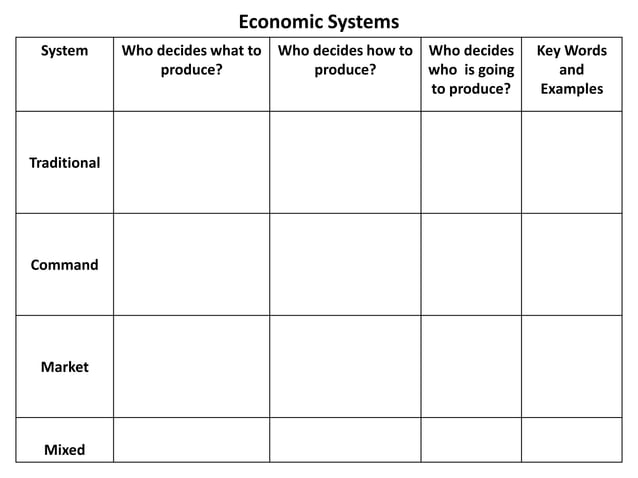 Economic Systems

| System | Who decides what to produce? | Who decides how to produce? | Who decides who is going to produce? | Key Words and Examples |
|---|---|---|---|---|
| Traditional | | | | |
| Command | | | | |
| Market | | | | |
| Mixed | | | | |